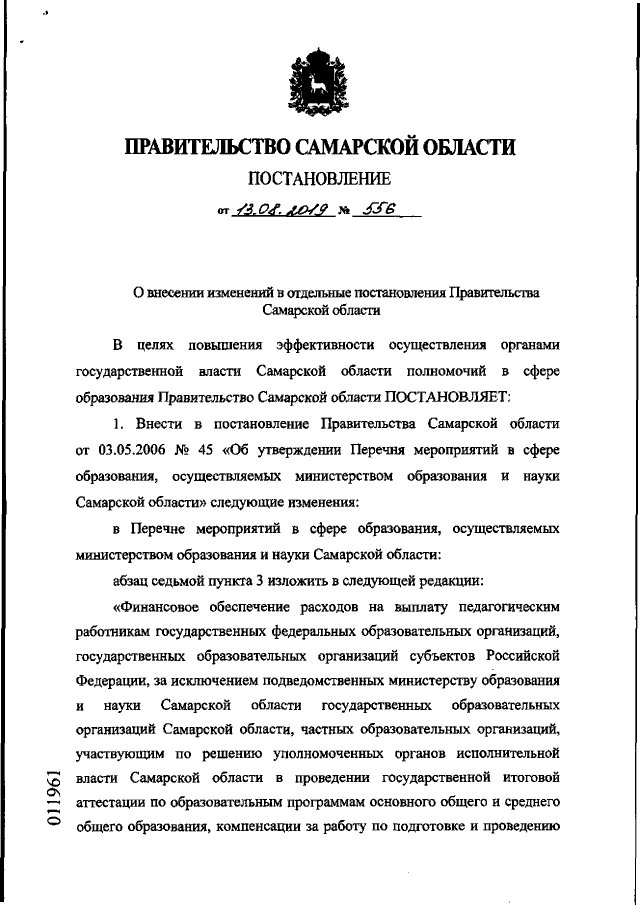 ПРАВИТЕЛЬСТВО САМАРСКОЙ ОБЛАСТИ

ПОСТАНОВЛЕНИЕ

от 13.08.2019 № 556

О внесении изменений в отдельные постановления Правительства Самарской области

В целях повышения эффективности осуществления органами государственной власти Самарской области полномочий в сфере образования Правительство Самарской области ПОСТАНОВЛЯЕТ:

1. Внести в постановление Правительства Самарской области от 03.05.2006 № 45 «Об утверждении Перечня мероприятий в сфере образования, осуществляемых министерством образования и науки Самарской области» следующие изменения:

в Перечне мероприятий в сфере образования, осуществляемых министерством образования и науки Самарской области:

абзац седьмой пункта 3 изложить в следующей редакции:

«Финансовое обеспечение расходов на выплату педагогическим работникам государственных федеральных образовательных организаций, государственных образовательных организаций субъектов Российской Федерации, за исключением подведомственных министерству образования и науки Самарской области государственных образовательных организаций Самарской области, частных образовательных организаций, участвующим по решению уполномоченных органов исполнительной власти Самарской области в проведении государственной итоговой аттестации по образовательным программам основного общего и среднего общего образования, компенсации за работу по подготовке и проведению

011961